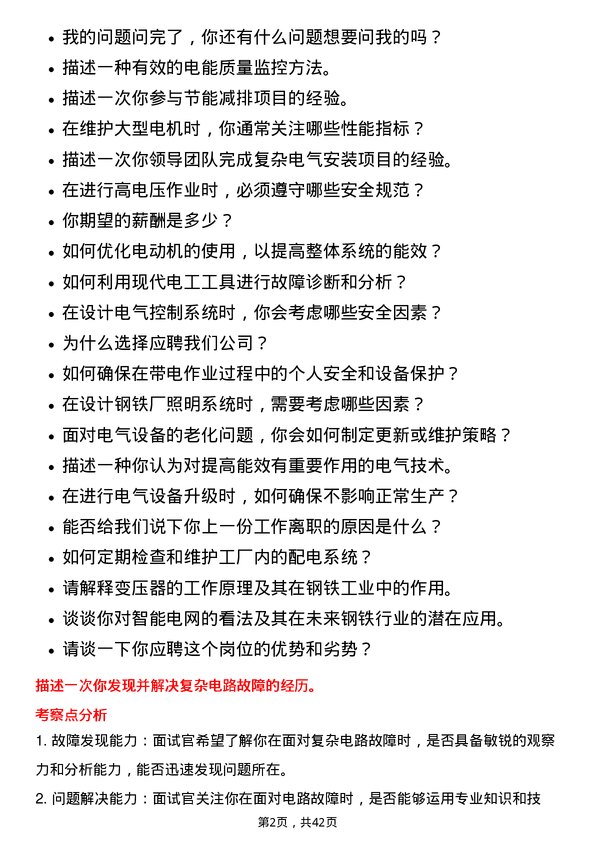 • 我的问题问完了，你还有什么问题想要问我的吗？
• 描述一种有效的电能质量监控方法。
• 描述一次你参与节能减排项目的经验。
• 在维护大型电机时，你通常关注哪些性能指标？
• 描述一次你领导团队完成复杂电气安装项目的经验。
• 在进行高电压作业时，必须遵守哪些安全规范？
• 你期望的薪酬是多少？
• 如何优化电动机的使用，以提高整体系统的能效？
• 如何利用现代电工工具进行故障诊断和分析？
• 在设计电气控制系统时，你会考虑哪些安全因素？
• 为什么选择应聘我们公司？
• 如何确保在带电作业过程中的个人安全和设备保护？
• 在设计钢铁厂照明系统时，需要考虑哪些因素？
• 面对电气设备的老化问题，你会如何制定更新或维护策略？
• 描述一种你认为对提高能效有重要作用的电气技术。
• 在进行电气设备升级时，如何确保不影响正常生产？
• 能否给我们说下你上一份工作离职的原因是什么？
• 如何定期检查和维护工厂内的配电系统？
• 请解释变压器的工作原理及其在钢铁工业中的作用。
• 谈谈你对智能电网的看法及其在未来钢铁行业的潜在应用。
• 请谈一下你应聘这个岗位的优势和劣势？

描述一次你发现并解决复杂电路故障的经历。

考察点分析

1. 故障发现能力：面试官希望了解你在面对复杂电路故障时，是否具备敏锐的观察力和分析能力，能否迅速发现问题所在。

2. 问题解决能力：面试官关注你在面对电路故障时，是否能够运用专业知识和技

第2页，共42页